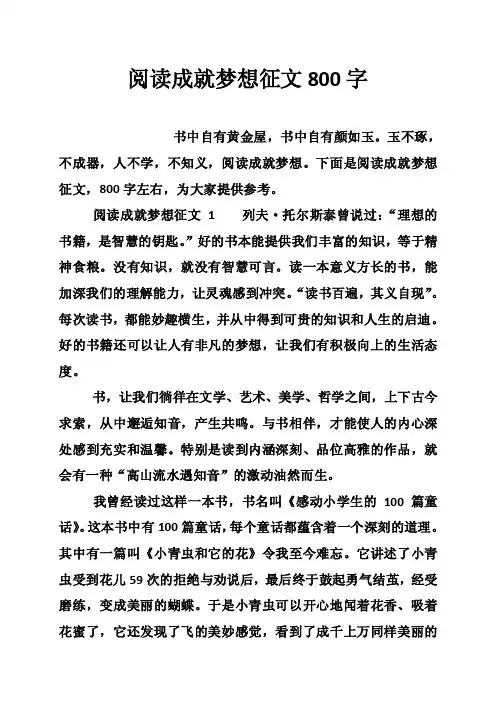 阅读成就梦想征文 800 字

书中自有黄金屋，书中自有颜如玉。玉不琢，不成器，人不学，不知义，阅读成就梦想。下面是阅读成就梦想征文，800 字左右，为大家提供参考。

阅读成就梦想征文 1　　列夫·托尔斯泰曾说过：“理想的书籍，是智慧的钥匙。”好的书本能提供我们丰富的知识，等于精神食粮。没有知识，就没有智慧可言。读一本意义方长的书，能加深我们的理解能力，让灵魂感到冲突。“读书百遍，其义自现”。每次读书，都能妙趣横生，并从中得到可贵的知识和人生的启迪。好的书籍还可以让人有非凡的梦想，让我们有积极向上的生活态度。

书，让我们徜徉在文学、艺术、美学、哲学之间，上下古今求索，从中邂逅知音，产生共鸣。与书相伴，才能使人的内心深处感到充实和温馨。特别是读到内涵深刻、品位高雅的作品，就会有一种“高山流水遇知音”的激动油然而生。

我曾经读过这样一本书，书名叫《感动小学生的 100 篇童话》。这本书中有 100 篇童话，每个童话都蕴含着一个深刻的道理。其中有一篇叫《小青虫和它的花》令我至今难忘。它讲述了小青虫受到花儿 59 次的拒绝与劝说后，最后终于鼓起勇气结茧，经受磨练，变成美丽的蝴蝶。于是小青虫可以开心地闻着花香、吸着花蜜了，它还发现了飞的美妙感觉，看到了成千上万同样美丽的